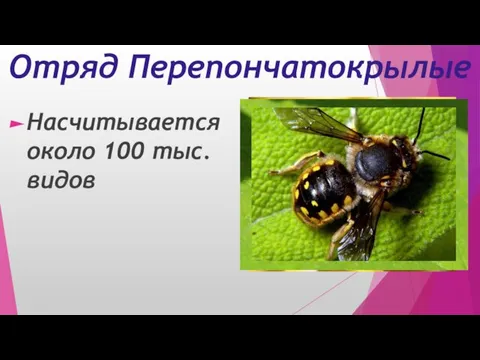 Отряд Перепончатокрылые

Насчитывается около 100 тыс. видов